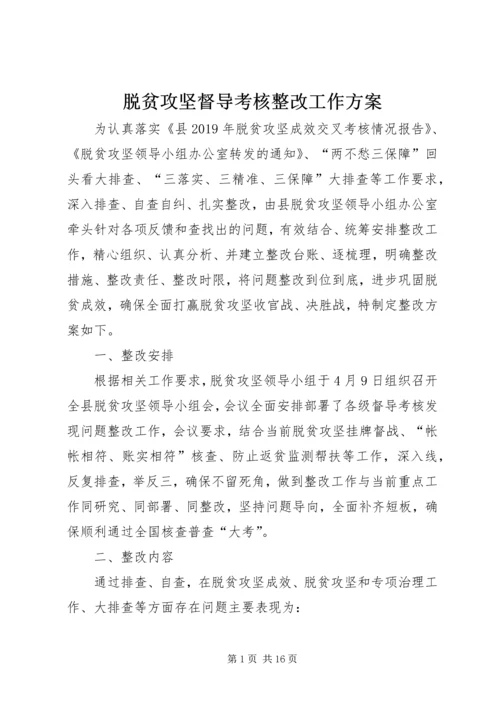 脱贫攻坚督导考核整改工作方案

为认真落实《县2019年脱贫攻坚成效交叉考核情况报告》、《脱贫攻坚领导小组办公室转发的通知》、“两不愁三保障”回头看大排查、“三落实、三精准、三保障”大排查等工作要求，深入排查、自查自纠、扎实整改，由县脱贫攻坚领导小组办公室牵头针对各项反馈和查找出的问题，有效结合、统筹安排整改工作，精心组织、认真分析、并建立整改台账、逐梳理，明确整改措施、整改责任、整改时限，将问题整改到位到底，进步巩固脱贫成效，确保全面打赢脱贫攻坚收官战、决胜战，特制定整改方案如下。

一、整改安排

根据相关工作要求，脱贫攻坚领导小组于4月9日组织召开全县脱贫攻坚领导小组会，会议全面安排部署了各级督导考核发现问题整改工作，会议要求，结合当前脱贫攻坚挂牌督战、“帐帐相符、账实相符”核查、防止返贫监测帮扶等工作，深入线，反复排查，举反三，确保不留死角，做到整改工作与当前重点工作同研究、同部署、同整改，坚持问题导向，全面补齐短板，确保顺利通过全国核查普查“大考”。

二、整改内容

通过排查、自查，在脱贫攻坚成效、脱贫攻坚和专项治理工作、大排查等方面存在问题主要表现为：

第1页 共16页